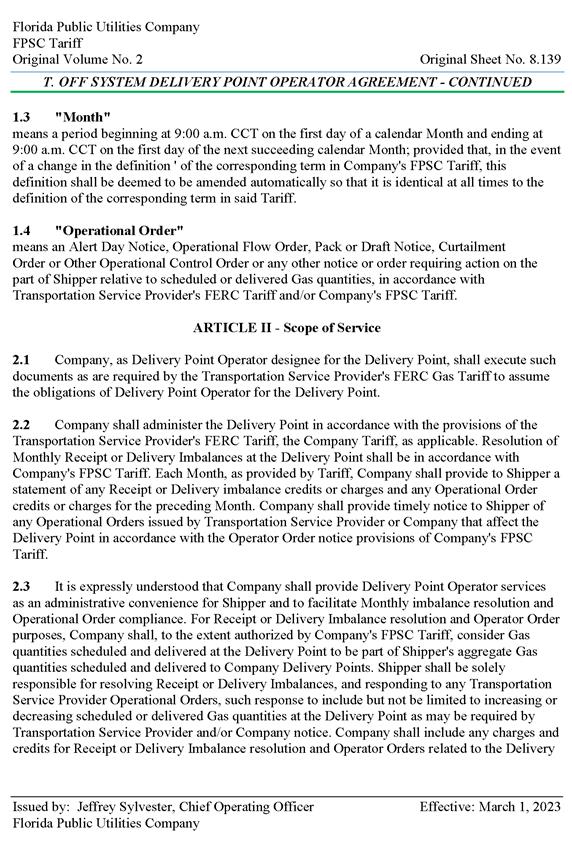 Florida Public Utilities Company
FPSC Tariff
Original Volume No. 2

Original Sheet No. 8.139

T. OFF SYSTEM DELIVERY POINT OPERATOR AGREEMENT - CONTINUED

1.3 "Month"
means a period beginning at 9:00 a.m. CCT on the first day of a calendar Month and ending at 9:00 a.m. CCT on the first day of the next succeeding calendar Month; provided that, in the event of a change in the definition ' of the corresponding term in Company's FPSC Tariff, this definition shall be deemed to be amended automatically so that it is identical at all times to the definition of the corresponding term in said Tariff.

1.4 "Operational Order"
means an Alert Day Notice, Operational Flow Order, Pack or Draft Notice, Curtailment Order or Other Operational Control Order or any other notice or order requiring action on the part of Shipper relative to scheduled or delivered Gas quantities, in accordance with Transportation Service Provider's FERC Tariff and/or Company's FPSC Tariff.

ARTICLE II - Scope of Service

2.1 Company, as Delivery Point Operator designee for the Delivery Point, shall execute such documents as are required by the Transportation Service Provider's FERC Gas Tariff to assume the obligations of Delivery Point Operator for the Delivery Point.

2.2 Company shall administer the Delivery Point in accordance with the provisions of the Transportation Service Provider's FERC Tariff, the Company Tariff, as applicable. Resolution of Monthly Receipt or Delivery Imbalances at the Delivery Point shall be in accordance with Company's FPSC Tariff. Each Month, as provided by Tariff, Company shall provide to Shipper a statement of any Receipt or Delivery imbalance credits or charges and any Operational Order credits or charges for the preceding Month. Company shall provide timely notice to Shipper of any Operational Orders issued by Transportation Service Provider or Company that affect the Delivery Point in accordance with the Operator Order notice provisions of Company's FPSC Tariff.

2.3 It is expressly understood that Company shall provide Delivery Point Operator services as an administrative convenience for Shipper and to facilitate Monthly imbalance resolution and Operational Order compliance. For Receipt or Delivery Imbalance resolution and Operator Order purposes, Company shall, to the extent authorized by Company's FPSC Tariff, consider Gas quantities scheduled and delivered at the Delivery Point to be part of Shipper's aggregate Gas quantities scheduled and delivered to Company Delivery Points. Shipper shall be solely responsible for resolving Receipt or Delivery Imbalances, and responding to any Transportation Service Provider Operational Orders, such response to include but not be limited to increasing or decreasing scheduled or delivered Gas quantities at the Delivery Point as may be required by Transportation Service Provider and/or Company notice. Company shall include any charges and credits for Receipt or Delivery Imbalance resolution and Operator Orders related to the Delivery

Issued by: Jeffrey Sylvester, Chief Operating Officer
Florida Public Utilities Company

Effective: March 1, 2023